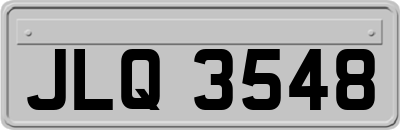 JLQ 3548